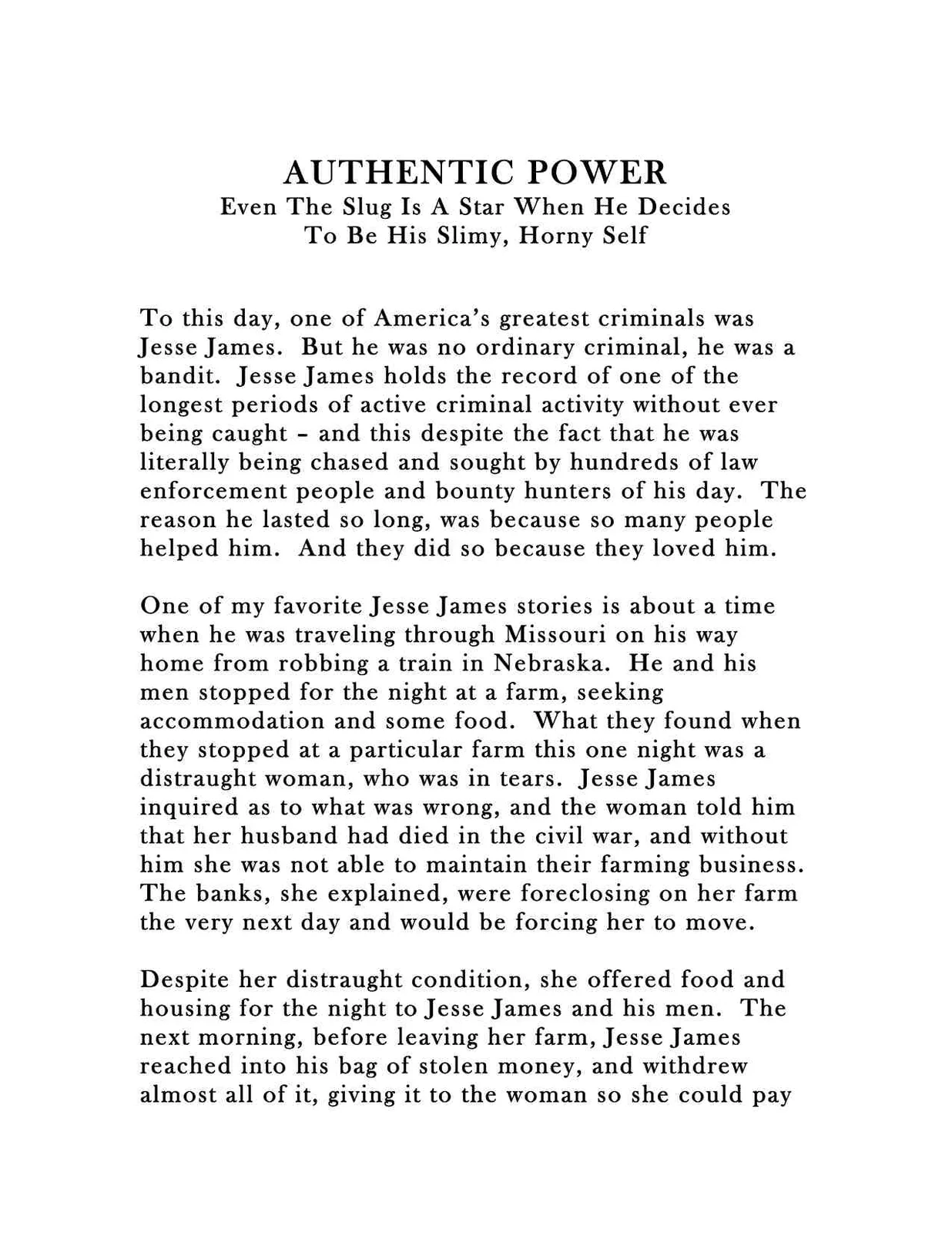 AUTHENTIC POWER
Even The Slug Is A Star When He Decides
To Be His Slimy, Horny Self

To this day, one of America's greatest criminals was Jesse James. But he was no ordinary criminal, he was a bandit. Jesse James holds the record of one of the longest periods of active criminal activity without ever being caught - and this despite the fact that he was literally being chased and sought by hundreds of law enforcement people and bounty hunters of his day. The reason he lasted so long, was because so many people helped him. And they did so because they loved him.

One of my favorite Jesse James stories is about a time when he was traveling through Missouri on his way home from robbing a train in Nebraska. He and his men stopped for the night at a farm, seeking accommodation and some food. What they found when they stopped at a particular farm this one night was a distraught woman, who was in tears. Jesse James inquired as to what was wrong, and the woman told him that her husband had died in the civil war, and without him she was not able to maintain their farming business. The banks, she explained, were foreclosing on her farm the very next day and would be forcing her to move.

Despite her distraught condition, she offered food and housing for the night to Jesse James and his men. The next morning, before leaving her farm, Jesse James reached into his bag of stolen money, and withdrew almost all of it, giving it to the woman so she could pay